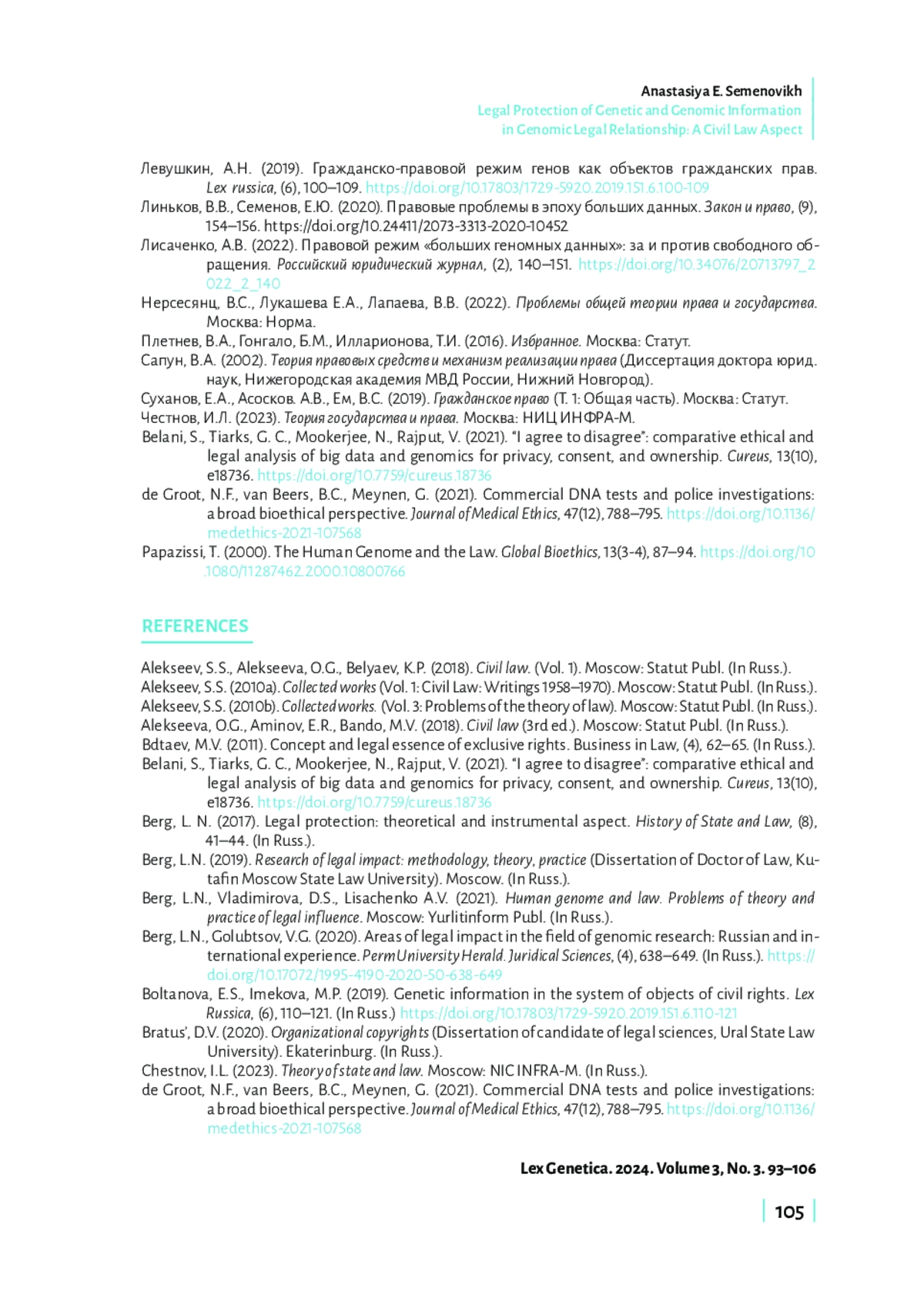 Anastasiya E. Semenovikh
Legal Protection of Genetic and Genomic Information in Genomic Legal Relationship: A Civil Law Aspect

Левушкин, А.Н. (2019). Гражданско-правовой режим генов как объектов гражданских прав. Lex russica, (6), 100–109. https://doi.org/10.17803/1729-5920.2019.151.6.100-109
Линьков, В.В., Семенов, Е.Ю. (2020). Правовые проблемы в эпоху больших данных. Закон и право, (9), 154–156. https://doi.org/10.24411/2073-3313-2020-10452
Лисаченко, А.В. (2022). Правовой режим «больших геномных данных»: за и против свободного обращения. Российский юридический журнал, (2), 140–151. https://doi.org/10.34076/20713797_2022_2_140
Нерсесянц, В.С., Лукашева Е.А., Лапаева, В.В. (2022). Проблемы общей теории права и государства. Москва: Норма.
Плетнев, В.А., Гонгало, Б.М., Илларионова, Т.И. (2016). Избранное. Москва: Статут.
Сапун, В.А. (2002). Теория правовых средств и механизм реализации права (Диссертация доктора юрид. наук, Нижегородская академия МВД России, Нижний Новгород).
Суханов, Е.А., Асосков. А.В., Ем, В.С. (2019). Гражданское право (Т. 1: Общая часть). Москва: Статут.
Честнов, И.Л. (2023). Теория государства и права. Москва: НИЦ ИНФРА-М.
Belani, S., Tiarks, G. C., Mookerjee, N., Rajput, V. (2021). “I agree to disagree”: comparative ethical and legal analysis of big data and genomics for privacy, consent, and ownership. Cureus, 13(10), e18736. https://doi.org/10.7759/cureus.18736
de Groot, N.F., van Beers, B.C., Meynen, G. (2021). Commercial DNA tests and police investigations: a broad bioethical perspective. Journal of Medical Ethics, 47(12), 788–795. https://doi.org/10.1136/medethics-2021-107568
Papazissi, T. (2000). The Human Genome and the Law. Global Bioethics, 13(3-4), 87–94. https://doi.org/10.1080/11287462.2000.10800766

REFERENCES

Alekseev, S.S., Alekseeva, O.G., Belyaev, K.P. (2018). Civil law. (Vol. 1). Moscow: Statut Publ. (In Russ.).
Alekseev, S.S. (2010a). Collected works (Vol. 1: Civil Law: Writings 1958–1970). Moscow: Statut Publ. (In Russ.).
Alekseev, S.S. (2010b). Collected works. (Vol. 3: Problems of the theory of law). Moscow: Statut Publ. (In Russ.).
Alekseeva, O.G., Aminov, E.R., Bando, M.V. (2018). Civil law (3rd ed.). Moscow: Statut Publ. (In Russ.).
Bdtaev, M.V. (2011). Concept and legal essence of exclusive rights. Business in Law, (4), 62–65. (In Russ.).
Belani, S., Tiarks, G. C., Mookerjee, N., Rajput, V. (2021). “I agree to disagree”: comparative ethical and legal analysis of big data and genomics for privacy, consent, and ownership. Cureus, 13(10), e18736. https://doi.org/10.7759/cureus.18736
Berg, L. N. (2017). Legal protection: theoretical and instrumental aspect. History of State and Law, (8), 41–44. (In Russ.).
Berg, L.N. (2019). Research of legal impact: methodology, theory, practice (Dissertation of Doctor of Law, Kutafin Moscow State Law University). Moscow. (In Russ.).
Berg, L.N., Vladimirova, D.S., Lisachenko A.V. (2021). Human genome and law. Problems of theory and practice of legal influence. Moscow: Yurlitinform Publ. (In Russ.).
Berg, L.N., Golubtsov, V.G. (2020). Areas of legal impact in the field of genomic research: Russian and international experience. Perm University Herald. Juridical Sciences, (4), 638–649. (In Russ.). https://doi.org/10.17072/1995-4190-2020-50-638-649
Boltanova, E.S., Imekova, M.P. (2019). Genetic information in the system of objects of civil rights. Lex Russica, (6), 110–121. (In Russ.) https://doi.org/10.17803/1729-5920.2019.151.6.110-121
Bratus’, D.V. (2020). Organizational copyrights (Dissertation of candidate of legal sciences, Ural State Law University). Ekaterinburg. (In Russ.).
Chestnov, I.L. (2023). Theory of state and law. Moscow: NIC INFRA-M. (In Russ.).
de Groot, N.F., van Beers, B.C., Meynen, G. (2021). Commercial DNA tests and police investigations: a broad bioethical perspective. Journal of Medical Ethics, 47(12), 788–795. https://doi.org/10.1136/medethics-2021-107568

Lex Genetica. 2024. Volume 3, No. 3. 93–106

105